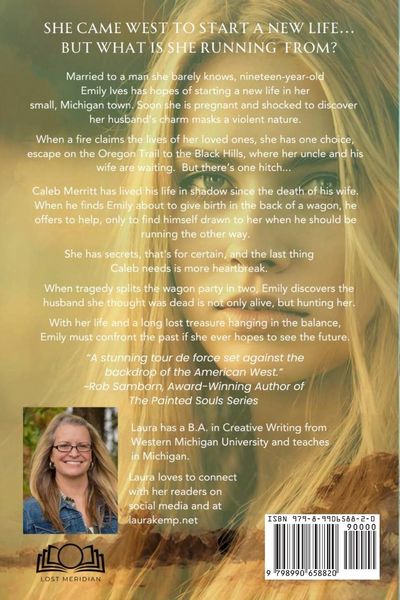 SHE CAME WEST TO START A NEW LIFE... BUT WHAT IS SHE RUNNING FROM?

Married to a man she barely knows, nineteen-year-old Emily Ives has hopes of starting a new life in her small, Michigan town. Soon she is pregnant and shocked to discover her husband's charm masks a violent nature.

When a fire claims the lives of her loved ones, she has one choice, escape on the Oregon Trail to the Black Hills, where her uncle and his wife are waiting. But there's one hitch...

Caleb Merritt has lived his life in shadow since the death of his wife. When he finds Emily about to give birth in the back of a wagon, he offers to help, only to find himself drawn to her when he should be running the other way.

She has secrets, that's for certain, and the last thing Caleb needs is more heartbreak.

When tragedy splits the wagon party in two, Emily discovers the husband she thought was dead is not only alive, but hunting her.

With her life and a long lost treasure hanging in the balance, Emily must confront the past if she ever hopes to see the future.

"A stunning tour de force set against the backdrop of the American West."
-Rob Samborn, Award-Winning Author of The Painted Souls Series

Laura has a B.A. in Creative Writing from Western Michigan University and teaches in Michigan.

Laura loves to connect with her readers on social media and at laurakemp.net

LOST MERIDIAN

ISBN 979-8-9906588-2-0
90000
9 798990 658820